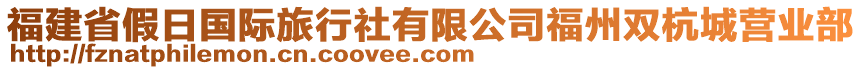 福建省假日国际旅行社有限公司福州双杭城营业部
http://fznatphilemon.cn.coovee.com